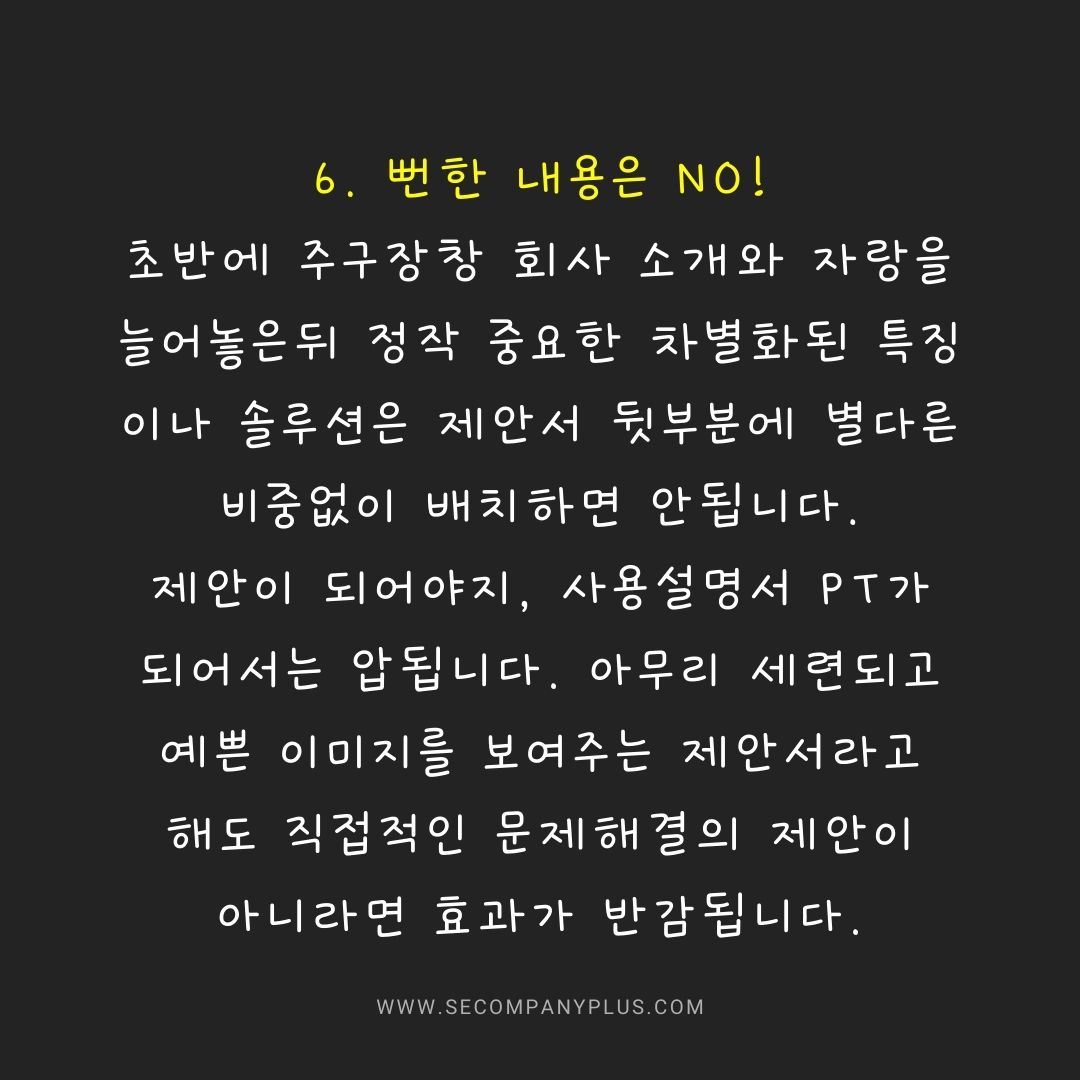 6. 뻔한 내용은 NO!

초반에 주구장창 회사 소개와 자랑을 늘어놓은뒤 정작 중요한 차별화된 특징이나 솔루션은 제안서 뒷부분에 별다른 비중없이 배치하면 안됩니다. 제안이 되어야지, 사용설명서 PT가 되어서는 압됩니다. 아무리 세련되고 예쁜 이미지를 보여주는 제안서라고 해도 직접적인 문제해결의 제안이 아니라면 효과가 반감됩니다.

WWW.SECOMPANYPLUS.COM